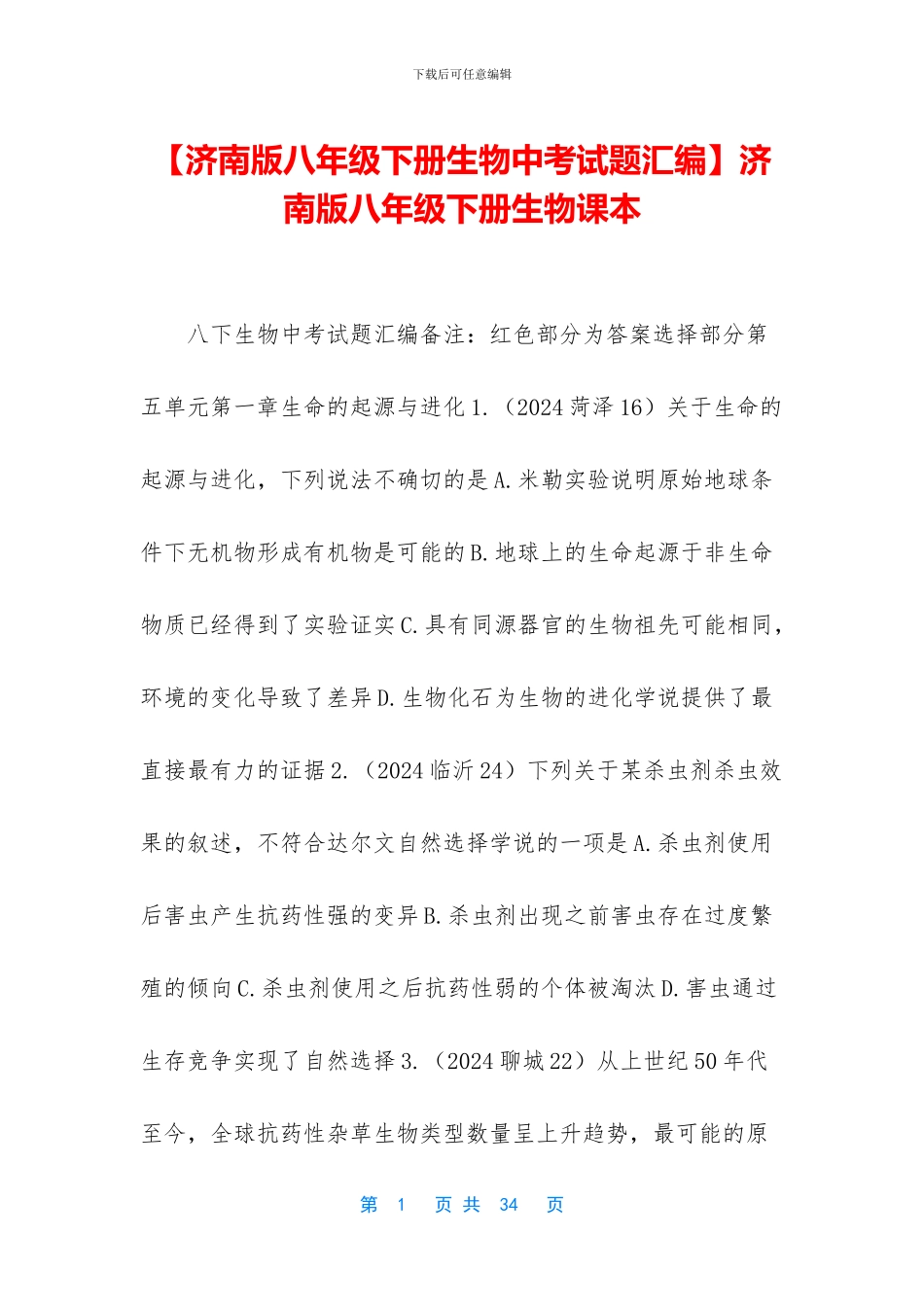 下载后可任意编辑

【济南版八年级下册生物中考试题汇编】济南版八年级下册生物课本

八下生物中考试题汇编备注：红色部分为答案选择部分第五单元第一章生命的起源与进化 1.（2024 菏泽 16）关于生命的起源与进化，下列说法不确切的是 A.米勒实验说明原始地球条件下无机物形成有机物是可能的 B.地球上的生命起源于非生命物质已经得到了实验证实 C.具有同源器官的生物祖先可能相同，环境的变化导致了差异 D.生物化石为生物的进化学说提供了最直接最有力的证据 2.（2024 临沂 24）下列关于某杀虫剂杀虫效果的叙述，不符合达尔文自然选择学说的一项是 A.杀虫剂使用后害虫产生抗药性强的变异 B.杀虫剂出现之前害虫存在过度繁殖的倾向 C.杀虫剂使用之后抗药性弱的个体被淘汰 D.害虫通过生存竞争实现了自然选择 3.（2024 聊城 22）从上世纪 50 年代至今，全球抗药性杂草生物类型数量呈上升趋势，最可能的原

第 1 页 共 34 页